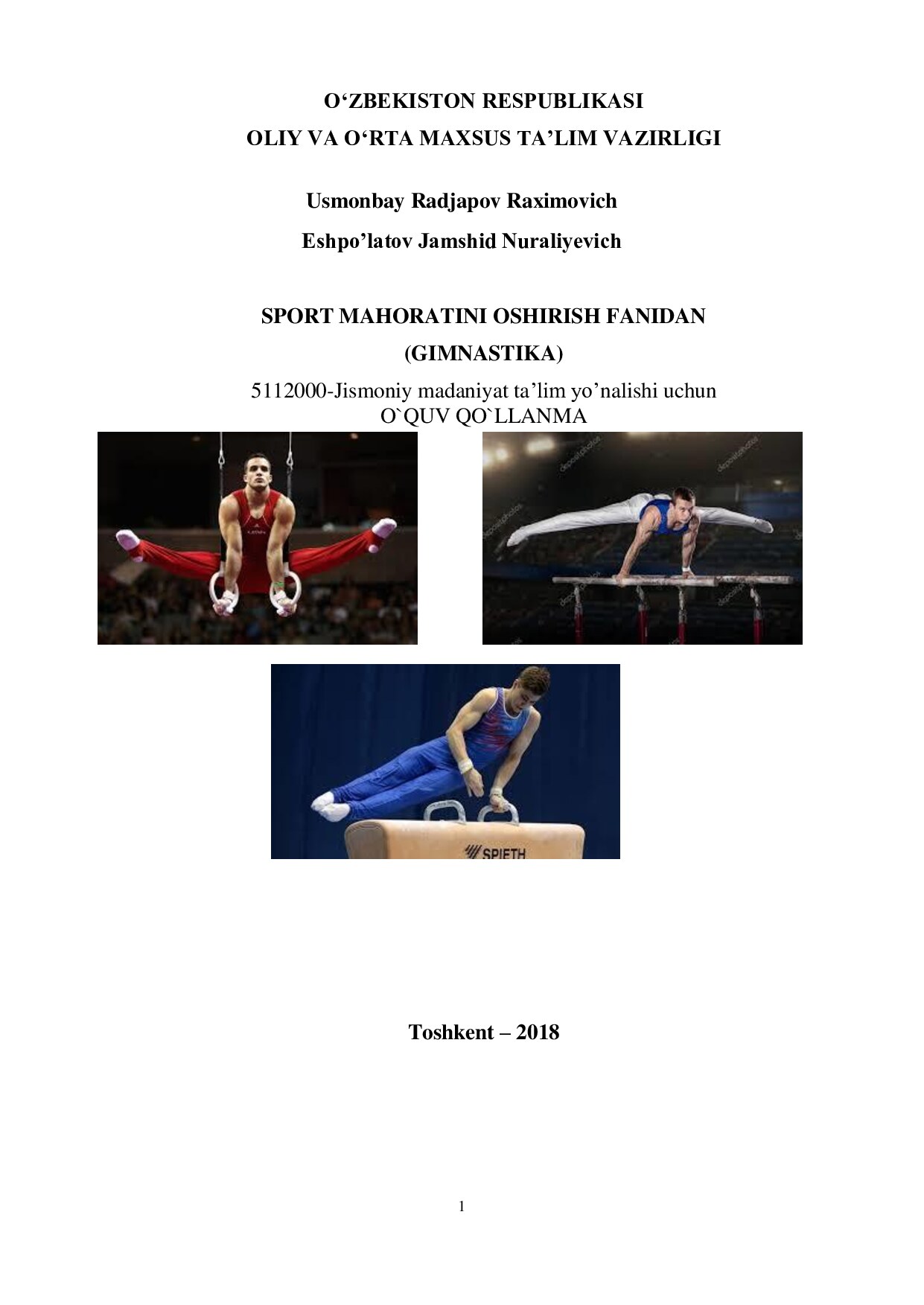 O‘ZBEKISTON RESPUBLIKASI
OLIY VA O‘RTA MAXSUS TA’LIM VAZIRLIGI

Usmonbay Radjapov Raximovich
Eshpo’latov Jamshid Nuraliyevich

SPORT MAHORATINI OSHIRISH FANIDAN
(GIMNASTIKA)
5112000-Jismoniy madaniyat ta’lim yo’nalishi uchun
O`QUV QO`LLANMA

depositphotos

SPIETH

Toshkent – 2018

1